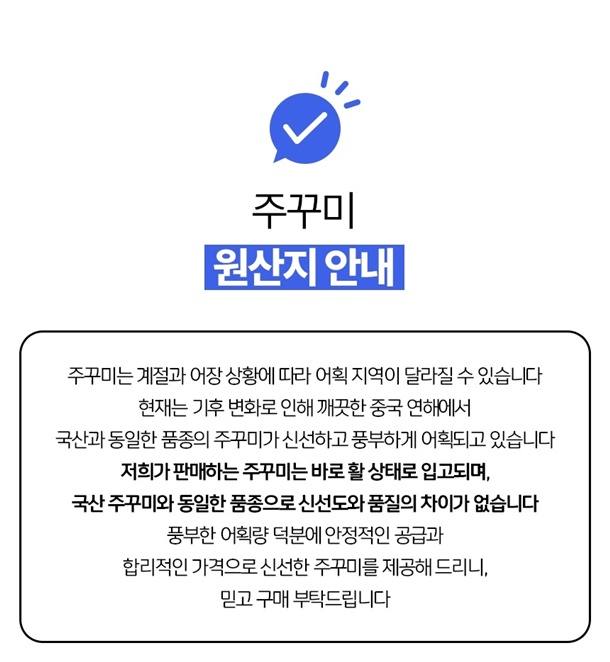 주꾸미

원산지 안내

주꾸미는 계절과 어장 상황에 따라 어획 지역이 달라질 수 있습니다
현재는 기후 변화로 인해 깨끗한 중국 연해에서
국산과 동일한 품종의 주꾸미가 신선하고 풍부하게 어획되고 있습니다
저희가 판매하는 주꾸미는 바로 활 상태로 입고되며,
국산 주꾸미와 동일한 품종으로 신선도와 품질의 차이가 없습니다
풍부한 어획량 덕분에 안정적인 공급과
합리적인 가격으로 신선한 주꾸미를 제공해 드리니,
믿고 구매 부탁드립니다